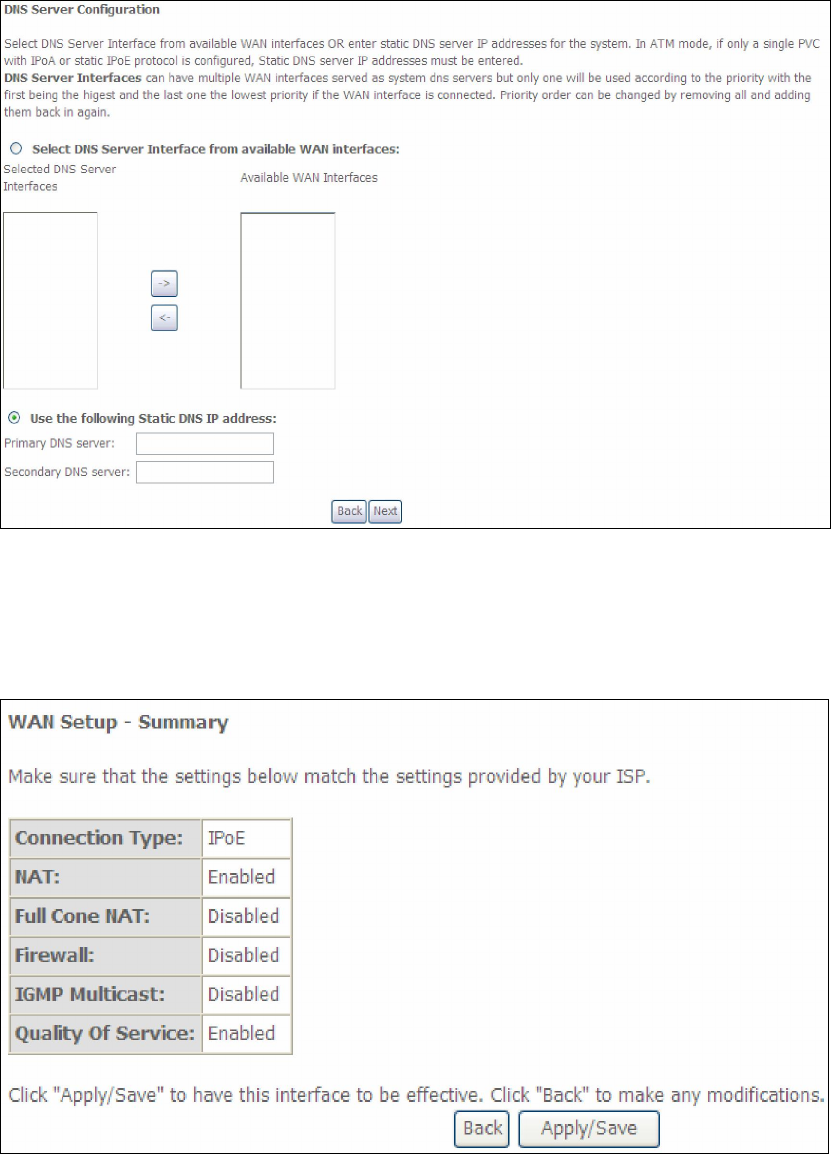 DNS Server Configuration

Select DNS Server Interface from available WAN interfaces OR enter static DNS server IP addresses for the system. In ATM mode, if only a single PVC with IPoA or static IPoE protocol is configured, Static DNS server IP addresses must be entered.
DNS Server Interfaces can have multiple WAN interfaces served as system dns servers but only one will be used according to the priority with the first being the higest and the last one the lowest priority if the WAN interface is connected. Priority order can be changed by removing all and adding them back in again.

Select DNS Server Interface from available WAN interfaces:

Selected DNS Server Interfaces

Available WAN Interfaces

->

<-

Use the following Static DNS IP address:

Primary DNS server:

Secondary DNS server:

Back Next

WAN Setup - Summary

Make sure that the settings below match the settings provided by your ISP.

| Connection Type: | IPoE |
|---|---|
| NAT: | Enabled |
| Full Cone NAT: | Disabled |
| Firewall: | Disabled |
| IGMP Multicast: | Disabled |
| Quality Of Service: | Enabled |

Click "Apply/Save" to have this interface to be effective. Click "Back" to make any modifications.

Back Apply/Save